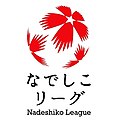 なでしこ
リーグ
Nadeshiko League